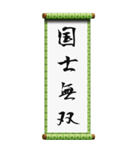 国士無双